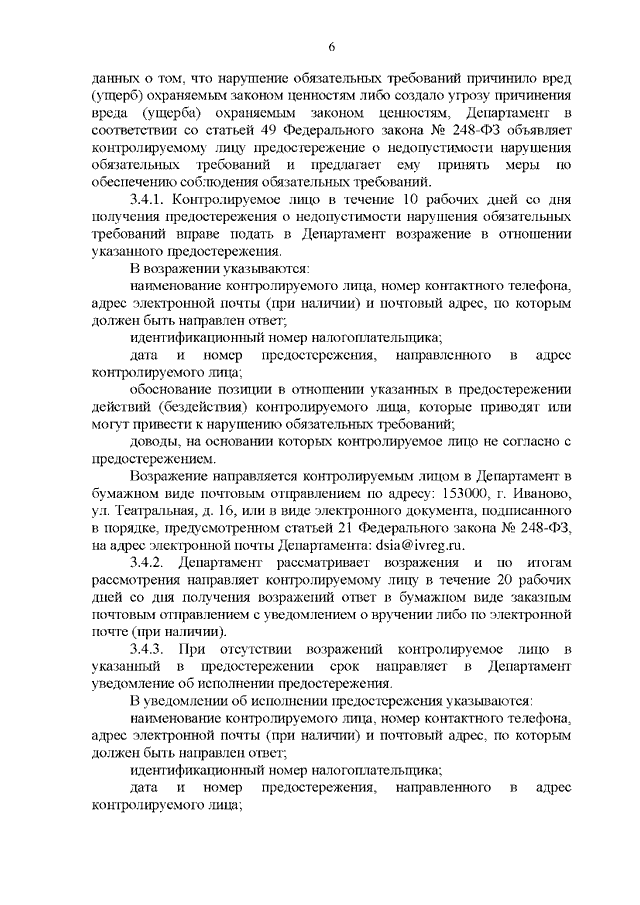 6

данных о том, что нарушение обязательных требований причинило вред (ущерб) охраняемым законом ценностям либо создало угрозу причинения вреда (ущерба) охраняемым законом ценностям, Департамент в соответствии со статьей 49 Федерального закона № 248-ФЗ объявляет контролируемому лицу предостережение о недопустимости нарушения обязательных требований и предлагает ему принять меры по обеспечению соблюдения обязательных требований.

3.4.1. Контролируемое лицо в течение 10 рабочих дней со дня получения предостережения о недопустимости нарушения обязательных требований вправе подать в Департамент возражение в отношении указанного предостережения.

В возражении указываются:

наименование контролируемого лица, номер контактного телефона, адрес электронной почты (при наличии) и почтовый адрес, по которым должен быть направлен ответ;

идентификационный номер налогоплательщика;

дата и номер предостережения, направленного в адрес контролируемого лица;

обоснование позиции в отношении указанных в предостережении действий (бездействия) контролируемого лица, которые приводят или могут привести к нарушению обязательных требований;

доводы, на основании которых контролируемое лицо не согласно с предостережением.

Возражение направляется контролируемым лицом в Департамент в бумажном виде почтовым отправлением по адресу: 153000, г. Иваново, ул. Театральная, д. 16, или в виде электронного документа, подписанного в порядке, предусмотренном статьей 21 Федерального закона № 248-ФЗ, на адрес электронной почты Департамента: dsia@ivreg.ru.

3.4.2. Департамент рассматривает возражения и по итогам рассмотрения направляет контролируемому лицу в течение 20 рабочих дней со дня получения возражений ответ в бумажном виде заказным почтовым отправлением с уведомлением о вручении либо по электронной почте (при наличии).

3.4.3. При отсутствии возражений контролируемое лицо в указанный в предостережении срок направляет в Департамент уведомление об исполнении предостережения.

В уведомлении об исполнении предостережения указываются:

наименование контролируемого лица, номер контактного телефона, адрес электронной почты (при наличии) и почтовый адрес, по которым должен быть направлен ответ;

идентификационный номер налогоплательщика;

дата и номер предостережения, направленного в адрес контролируемого лица;